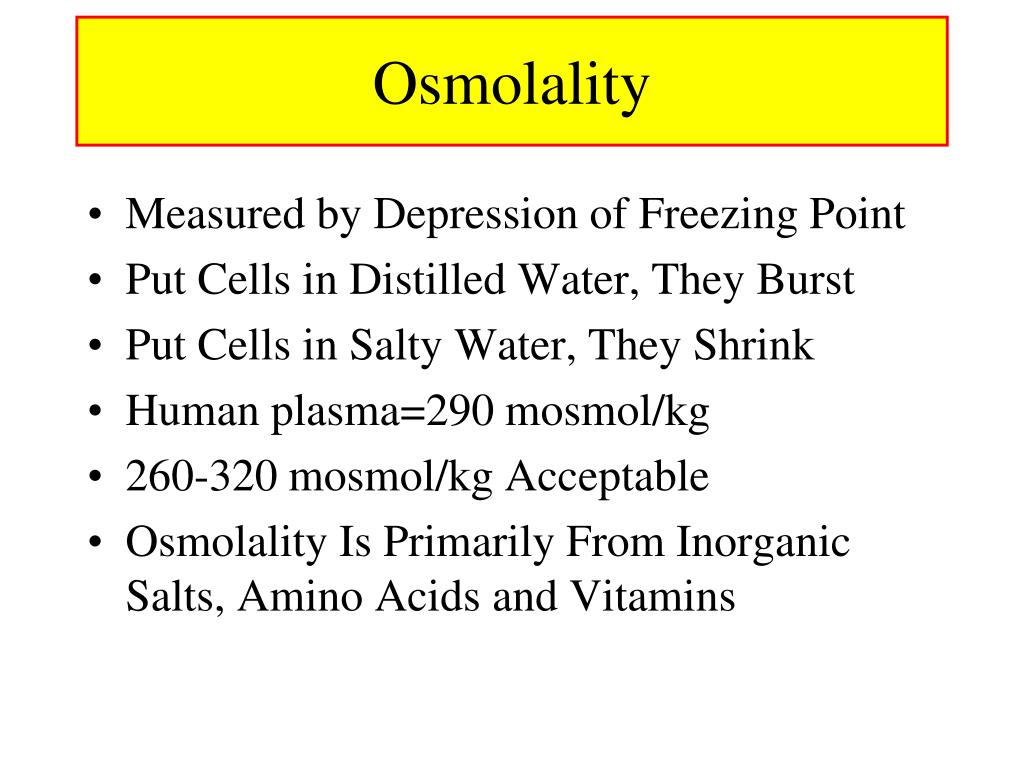 Osmolality

• Measured by Depression of Freezing Point
• Put Cells in Distilled Water, They Burst
• Put Cells in Salty Water, They Shrink
• Human plasma=290 mosmol/kg
• 260-320 mosmol/kg Acceptable
• Osmolality Is Primarily From Inorganic Salts, Amino Acids and Vitamins